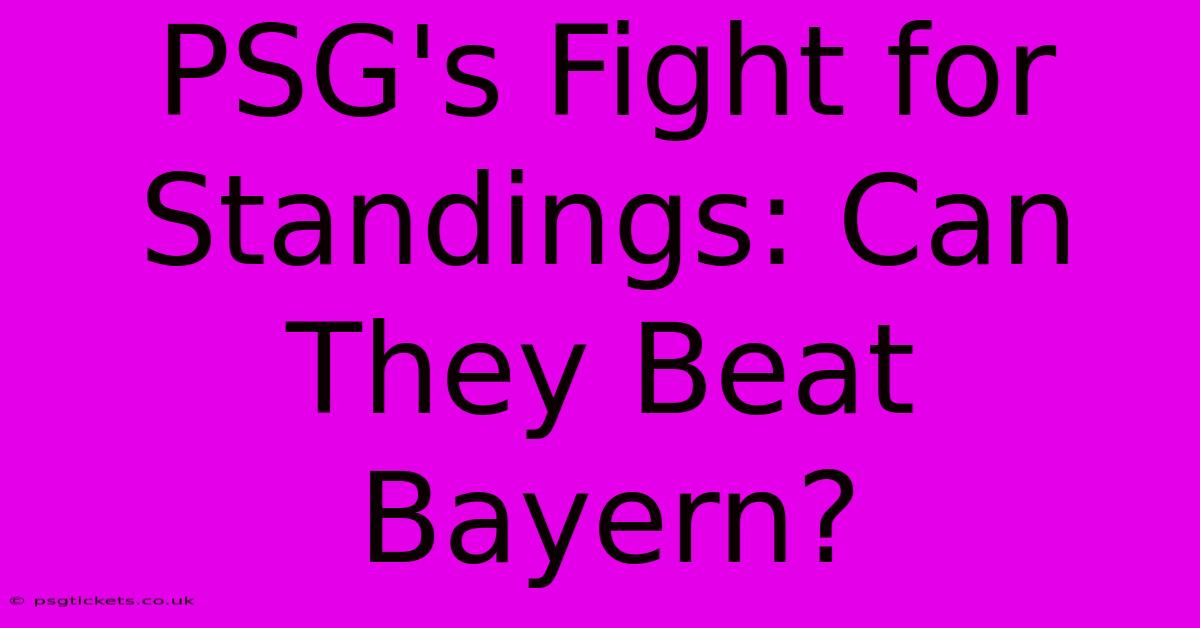 PSG's Fight for Standings: Can They Beat Bayern?

© psgtickets.co.uk